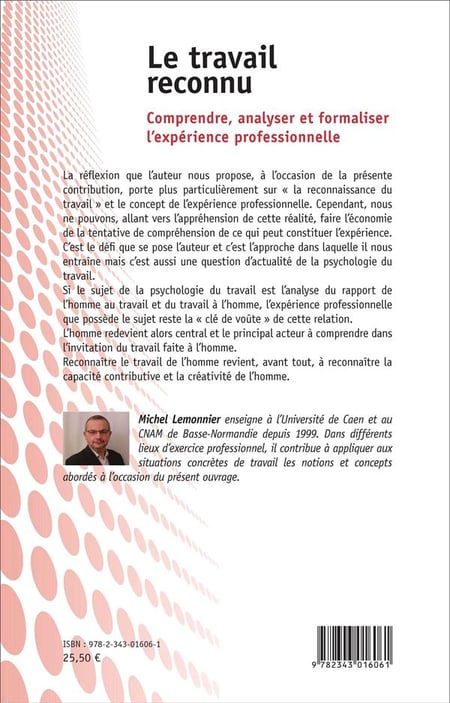 Le travail reconnu

Comprendre, analyser et formaliser l'expérience professionnelle

La réflexion que l'auteur nous propose, à l'occasion de la présente contribution, porte plus particulièrement sur « la reconnaissance du travail » et le concept de l'expérience professionnelle. Cependant, nous ne pouvons, allant vers l'appréhension de cette réalité, faire l'économie de la tentative de compréhension de ce qui peut constituer l'expérience. C'est le défi que se pose l'auteur et c'est l'approche dans laquelle il nous entraine mais c'est aussi une question d'actualité de la psychologie du travail.
Si le sujet de la psychologie du travail est l'analyse du rapport de l'homme au travail et du travail à l'homme, l'expérience professionnelle que possède le sujet reste la « clé de voûte » de cette relation.
L'homme redevient alors central et le principal acteur à comprendre dans l'invitation du travail faite à l'homme.
Reconnaître le travail de l'homme revient, avant tout, à reconnaître la capacité contributive et la créativité de l'homme.

Michel Lemonnier enseigne à l'Université de Caen et au CNAM de Basse-Normandie depuis 1999. Dans différents lieux d'exercice professionnel, il contribue à appliquer aux situations concrètes de travail les notions et concepts abordés à l'occasion du présent ouvrage.

ISBN : 978-2-343-01606-1
25,50 €

9 782343 016061